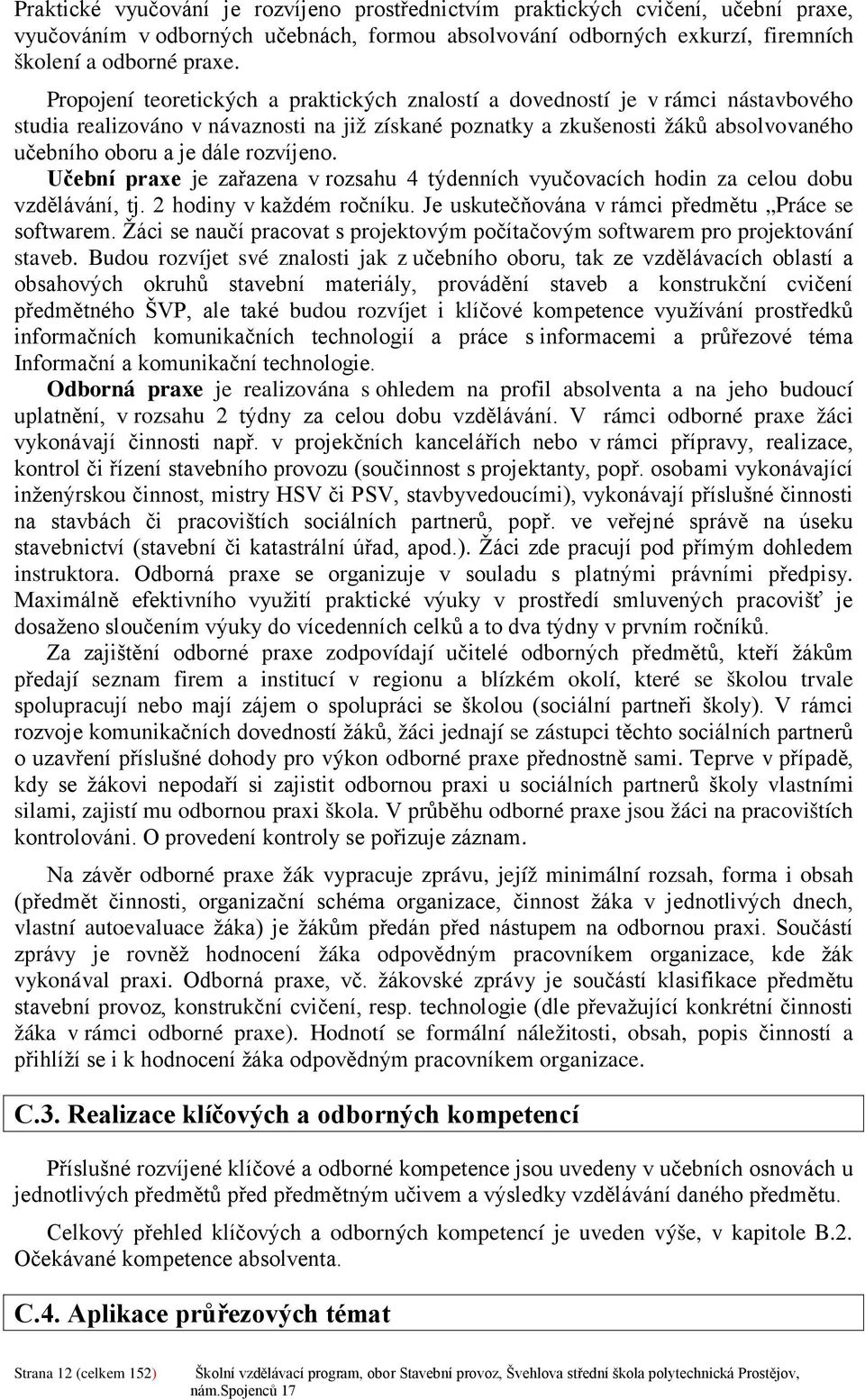 Praktické vyučování je rozvíjeno prostřednictvím praktických cvičení, učební praxe, vyučováním v odborných učebnách, formou absolvování odborných exkurzí, firemních školení a odborné praxe.

Propojení teoretických a praktických znalostí a dovedností je v rámci nástavbového studia realizováno v návaznosti na již získané poznatky a zkušenosti žáků absolvovaného učebního oboru a je dále rozvíjeno.

Učební praxe je zařazena v rozsahu 4 týdenních vyučovacích hodin za celou dobu vzdělávání, tj. 2 hodiny v každém ročníku. Je uskutečňována v rámci předmětu „Práce se softwarem. Žáci se naučí pracovat s projektovým počítačovým softwarem pro projektování staveb. Budou rozvíjet své znalosti jak z učebního oboru, tak ze vzdělávacích oblastí a obsahových okruhů stavební materiály, provádění staveb a konstrukční cvičení předmětného ŠVP, ale také budou rozvíjet i klíčové kompetence využívání prostředků informačních komunikačních technologií a práce s informacemi a průřezové téma Informační a komunikační technologie.

Odborná praxe je realizována s ohledem na profil absolventa a na jeho budoucí uplatnění, v rozsahu 2 týdny za celou dobu vzdělávání. V rámci odborné praxe žáci vykonávají činnosti např. v projekčních kancelářích nebo v rámci přípravy, realizace, kontrol či řízení stavebního provozu (součinnost s projektanty, popř. osobami vykonávající inženýrskou činnost, mistry HSV či PSV, stavbyvedoucími), vykonávají příslušné činnosti na stavbách či pracovištích sociálních partnerů, popř. ve veřejné správě na úseku stavebnictví (stavební či katastrální úřad, apod.). Žáci zde pracují pod přímým dohledem instruktora. Odborná praxe se organizuje v souladu s platnými právními předpisy. Maximálně efektivního využití praktické výuky v prostředí smluvených pracovišť je dosaženo sloučením výuky do vícedenních celků a to dva týdny v prvním ročníků.

Za zajištění odborné praxe zodpovídají učitelé odborných předmětů, kteří žákům předají seznam firem a institucí v regionu a blízkém okolí, které se školou trvale spolupracují nebo mají zájem o spolupráci se školou (sociální partneři školy). V rámci rozvoje komunikačních dovedností žáků, žáci jednají se zástupci těchto sociálních partnerů o uzavření příslušné dohody pro výkon odborné praxe přednostně sami. Teprve v případě, kdy se žákovi nepodaří si zajistit odbornou praxi u sociálních partnerů školy vlastními silami, zajistí mu odbornou praxi škola. V průběhu odborné praxe jsou žáci na pracovištích kontrolováni. O provedení kontroly se pořizuje záznam.

Na závěr odborné praxe žák vypracuje zprávu, jejíž minimální rozsah, forma i obsah (předmět činnosti, organizační schéma organizace, činnost žáka v jednotlivých dnech, vlastní autoevaluace žáka) je žákům předán před nástupem na odbornou praxi. Součástí zprávy je rovněž hodnocení žáka odpovědným pracovníkem organizace, kde žák vykonával praxi. Odborná praxe, vč. žákovské zprávy je součástí klasifikace předmětu stavební provoz, konstrukční cvičení, resp. technologie (dle převažující konkrétní činnosti žáka v rámci odborné praxe). Hodnotí se formální náležitosti, obsah, popis činností a přihlíží se i k hodnocení žáka odpovědným pracovníkem organizace.

C.3. Realizace klíčových a odborných kompetencí

Příslušné rozvíjené klíčové a odborné kompetence jsou uvedeny v učebních osnovách u jednotlivých předmětů před předmětným učivem a výsledky vzdělávání daného předmětu.

Celkový přehled klíčových a odborných kompetencí je uveden výše, v kapitole B.2. Očekávané kompetence absolventa.

C.4. Aplikace průřezových témat

Strana 12 (celkem 152) Školní vzdělávací program, obor Stavební provoz, Švehlova střední škola polytechnická Prostějov, nám.Spojenců 17